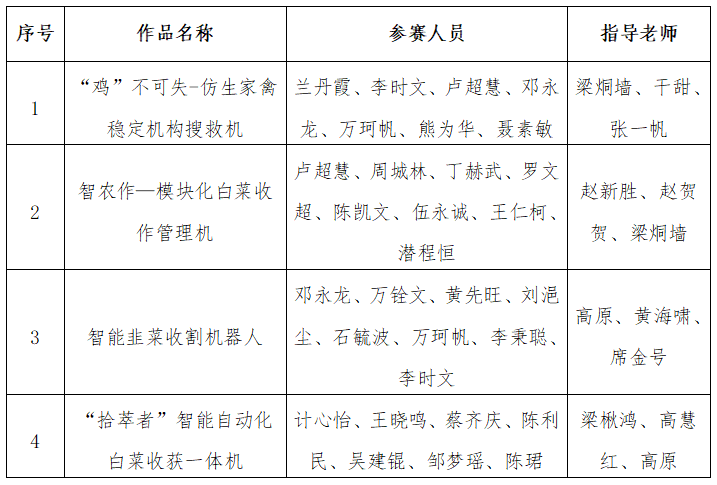 | 序号 | 作品名称 | 参赛人员 | 指导老师 |
|---|---|---|---|
| 1 | “鸡”不可失-仿生家禽稳定机构搜救机 | 兰丹霞、李时文、卢超慧、邓永龙、万珂帆、熊为华、聂素敏 | 梁炯墙、干甜、张一帆 |
| 2 | 智农作—模块化白菜收作管理机 | 卢超慧、周城林、丁赫武、罗文超、陈凯文、伍永诚、王仁柯、潜程恒 | 赵新胜、赵贺贺、梁炯墙 |
| 3 | 智能韭菜收割机器人 | 邓永龙、万铨文、黄先旺、刘浥尘、石毓波、万珂帆、李秉聪、李时文 | 高原、黄海啸、席金号 |
| 4 | “拾萃者”智能自动化白菜收获一体机 | 计心怡、王晓鸣、蔡齐庆、陈利民、吴建锟、邹梦瑶、陈珺 | 梁楸鸿、高慧红、高原 |